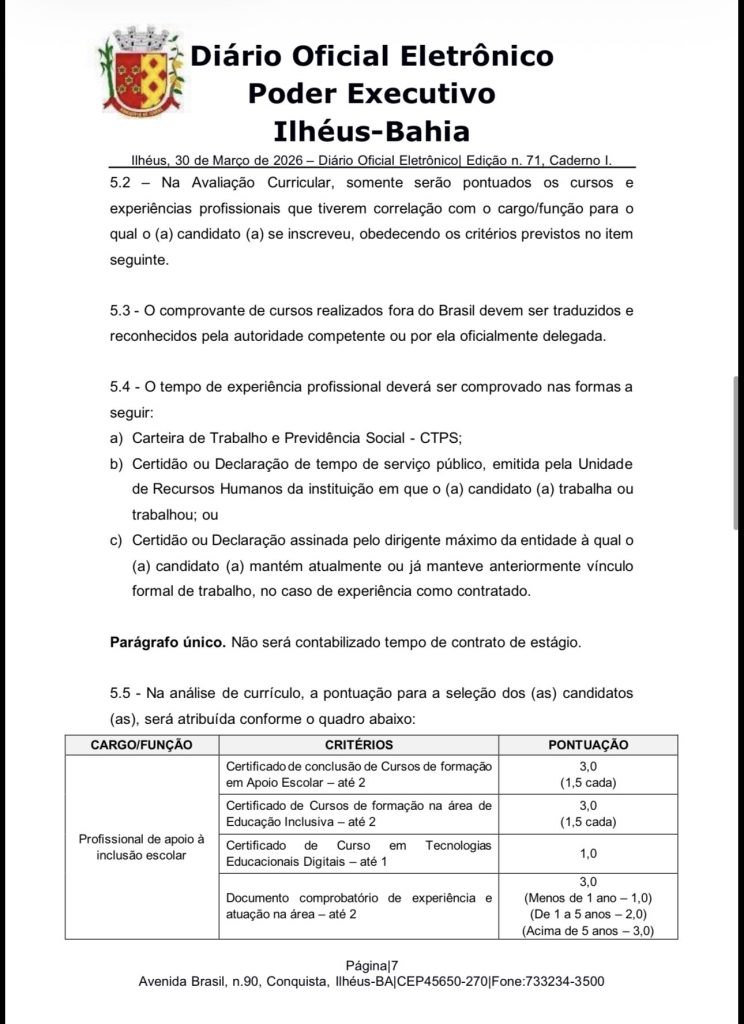 Diário Oficial Eletrônico
Poder Executivo
Ilhéus-Bahia

Ilhéus, 30 de Março de 2026 – Diário Oficial Eletrônico| Edição n. 71, Caderno I.

5.2 – Na Avaliação Curricular, somente serão pontuados os cursos e experiências profissionais que tiverem correlação com o cargo/função para o qual o (a) candidato (a) se inscreveu, obedecendo os critérios previstos no item seguinte.

5.3 - O comprovante de cursos realizados fora do Brasil devem ser traduzidos e reconhecidos pela autoridade competente ou por ela oficialmente delegada.

5.4 - O tempo de experiência profissional deverá ser comprovado nas formas a seguir:
a) Carteira de Trabalho e Previdência Social - CTPS;
b) Certidão ou Declaração de tempo de serviço público, emitida pela Unidade de Recursos Humanos da instituição em que o (a) candidato (a) trabalha ou trabalhou; ou
c) Certidão ou Declaração assinada pelo dirigente máximo da entidade à qual o (a) candidato (a) mantém atualmente ou já manteve anteriormente vínculo formal de trabalho, no caso de experiência como contratado.

**Parágrafo único.** Não será contabilizado tempo de contrato de estágio.

5.5 - Na análise de currículo, a pontuação para a seleção dos (as) candidatos (as), será atribuída conforme o quadro abaixo:

| CARGO/FUNÇÃO | CRITÉRIOS | PONTUAÇÃO |
|---|---|---|
| Profissional de apoio à inclusão escolar | Certificado de conclusão de Cursos de formação em Apoio Escolar – até 2 | 3,0 (1,5 cada) |
| | Certificado de Cursos de formação na área de Educação Inclusiva – até 2 | 3,0 (1,5 cada) |
| | Certificado de Curso em Tecnologias Educacionais Digitais – até 1 | 1,0 |
| | Documento comprobatório de experiência e atuação na área – até 2 | 3,0 (Menos de 1 ano – 1,0) (De 1 a 5 anos – 2,0) (Acima de 5 anos – 3,0) |

Página|7
Avenida Brasil, n.90, Conquista, Ilhéus-BA|CEP45650-270|Fone:733234-3500